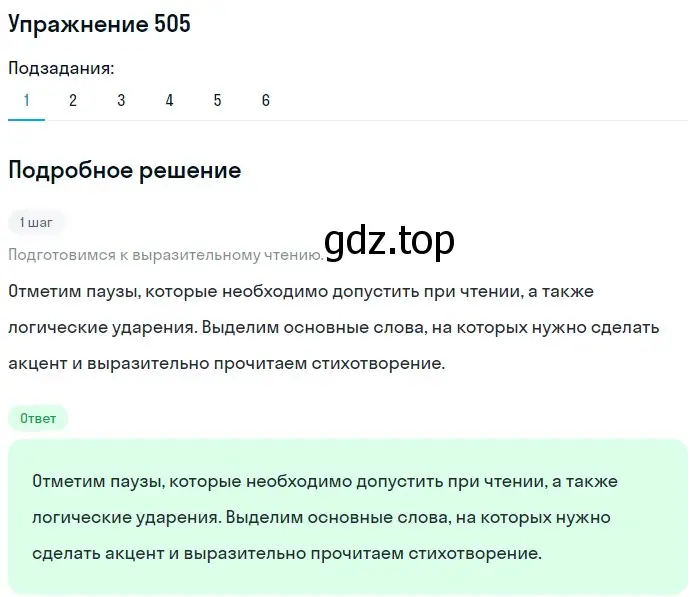 Упражнение 505

Подзадания:

1 2 3 4 5 6

Подробное решение

1 шаг

Подготовимся к выразительному чтению.

gdz.top

Отметим паузы, которые необходимо допустить при чтении, а также логические ударения. Выделим основные слова, на которых нужно сделать акцент и выразительно прочитаем стихотворение.

Ответ

Отметим паузы, которые необходимо допустить при чтении, а также логические ударения. Выделим основные слова, на которых нужно сделать акцент и выразительно прочитаем стихотворение.